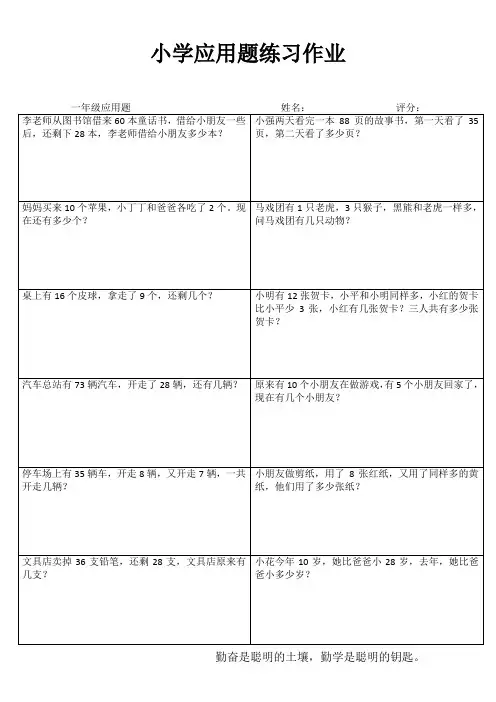 小学应用题练习作业

一年级应用题　　　　姓名：　　　　评分：

| | |
|---|---|
| 李老师从图书馆借来 60 本童话书，借给小朋友一些后，还剩下 28 本，李老师借给小朋友多少本？ | 小强两天看完一本 88 页的故事书，第一天看了 35 页，第二天看了多少页？ |
| 妈妈买来 10 个苹果，小丁丁和爸爸各吃了 2 个，现在还有多少个？ | 马戏团有 1 只老虎，3 只猴子，黑熊和老虎一样多，问马戏团有几只动物？ |
| 桌上有 16 个皮球，拿走了 9 个，还剩几个？ | 小明有 12 张贺卡，小平和小明同样多，小红的贺卡比小平少 3 张，小红有几张贺卡？三人共有多少张贺卡？ |
| 汽车总站有 73 辆汽车，开走了 28 辆，还有几辆？ | 原来有 10 个小朋友在做游戏，有 5 个小朋友回家了，现在有几个小朋友？ |
| 停车场上有 35 辆车，开走 8 辆，又开走 7 辆，一共开走几辆？ | 小朋友做剪纸，用了 8 张红纸，又用了同样多的黄纸，他们用了多少张纸？ |
| 文具店卖掉 36 支铅笔，还剩 28 支，文具店原来有几支？ | 小花今年 10 岁，她比爸爸小 28 岁，去年，她比爸爸小多少岁？ |

勤奋是聪明的土壤，勤学是聪明的钥匙。